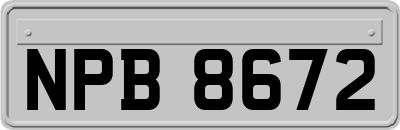 NPB 8672